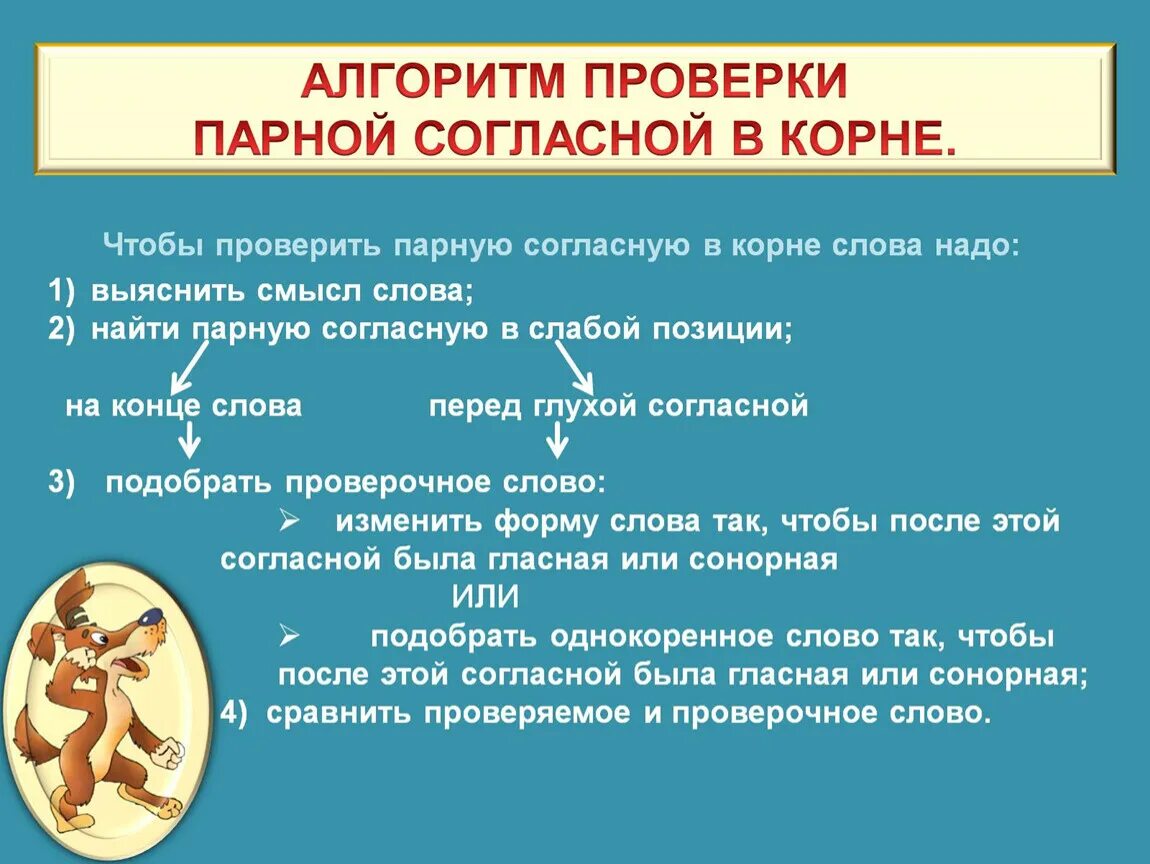 АЛГОРИТМ ПРОВЕРКИ
ПАРНОЙ СОГЛАСНОЙ В КОРНЕ.

Чтобы проверить парную согласную в корне слова надо:

1) выяснить смысл слова;
2) найти парную согласную в слабой позиции;

на конце слова

перед глухой согласной

3) подобрать проверочное слово:

➢ изменить форму слова так, чтобы после этой согласной была гласная или сонорная

ИЛИ

➢ подобрать однокоренное слово так, чтобы после этой согласной была гласная или сонорная;

4) сравнить проверяемое и проверочное слово.